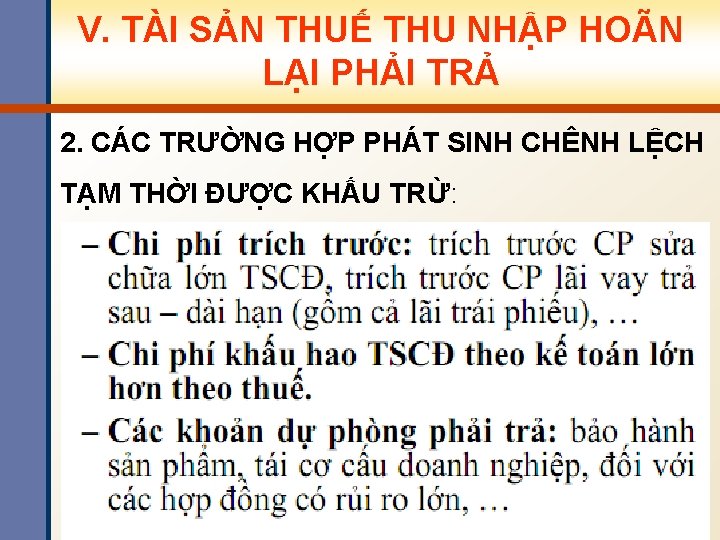 V. TÀI SẢN THUẾ THU NHẬP HOÃN LẠI PHẢI TRẢ

2. CÁC TRƯỜNG HỢP PHÁT SINH CHÊNH LỆCH TẠM THỜI ĐƯỢC KHẤU TRỪ:

– Chi phí trích trước: trích trước CP sửa chữa lớn TSCĐ, trích trước CP lãi vay trả sau – dài hạn (gồm cả lãi trái phiếu), …

– Chi phí khấu hao TSCĐ theo kế toán lớn hơn theo thuế.

– Các khoản dự phòng phải trả: bảo hành sản phẩm, tái cơ cấu doanh nghiệp, đối với các hợp đồng có rủi ro lớn, …